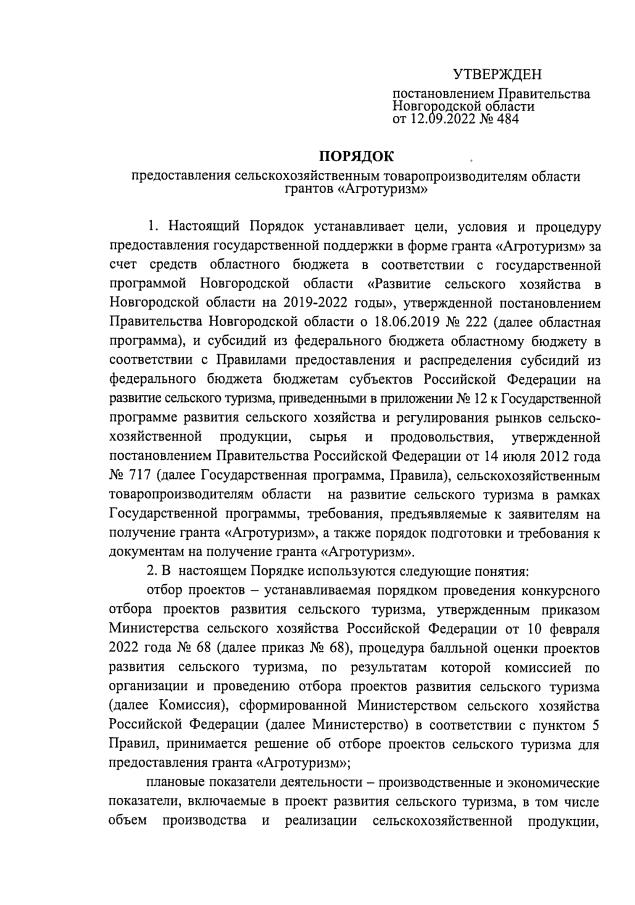 УТВЕРЖДЕН

постановлением Правительства Новгородской области от 12.09.2022 № 484

ПОРЯДОК

предоставления сельскохозяйственным товаропроизводителям области грантов «Агротуризм»

1. Настоящий Порядок устанавливает цели, условия и процедуру предоставления государственной поддержки в форме гранта «Агротуризм» за счет средств областного бюджета в соответствии с государственной программой Новгородской области «Развитие сельского хозяйства в Новгородской области на 2019-2022 годы», утвержденной постановлением Правительства Новгородской области о 18.06.2019 № 222 (далее областная программа), и субсидий из федерального бюджета областному бюджету в соответствии с Правилами предоставления и распределения субсидий из федерального бюджета бюджетам субъектов Российской Федерации на развитие сельского туризма, приведенными в приложении № 12 к Государственной программе развития сельского хозяйства и регулирования рынков сельскохозяйственной продукции, сырья и продовольствия, утвержденной постановлением Правительства Российской Федерации от 14 июля 2012 года № 717 (далее Государственная программа, Правила), сельскохозяйственным товаропроизводителям области на развитие сельского туризма в рамках Государственной программы, требования, предъявляемые к заявителям на получение гранта «Агротуризм», а также порядок подготовки и требования к документам на получение гранта «Агротуризм».

2. В настоящем Порядке используются следующие понятия:

отбор проектов – устанавливаемая порядком проведения конкурсного отбора проектов развития сельского туризма, утвержденным приказом Министерства сельского хозяйства Российской Федерации от 10 февраля 2022 года № 68 (далее приказ № 68), процедура балльной оценки проектов развития сельского туризма, по результатам которой комиссией по организации и проведению отбора проектов развития сельского туризма (далее Комиссия), сформированной Министерством сельского хозяйства Российской Федерации (далее Министерство) в соответствии с пунктом 5 Правил, принимается решение об отборе проектов сельского туризма для предоставления гранта «Агротуризм»;

плановые показатели деятельности – производственные и экономические показатели, включаемые в проект развития сельского туризма, в том числе объем производства и реализации сельскохозяйственной продукции,